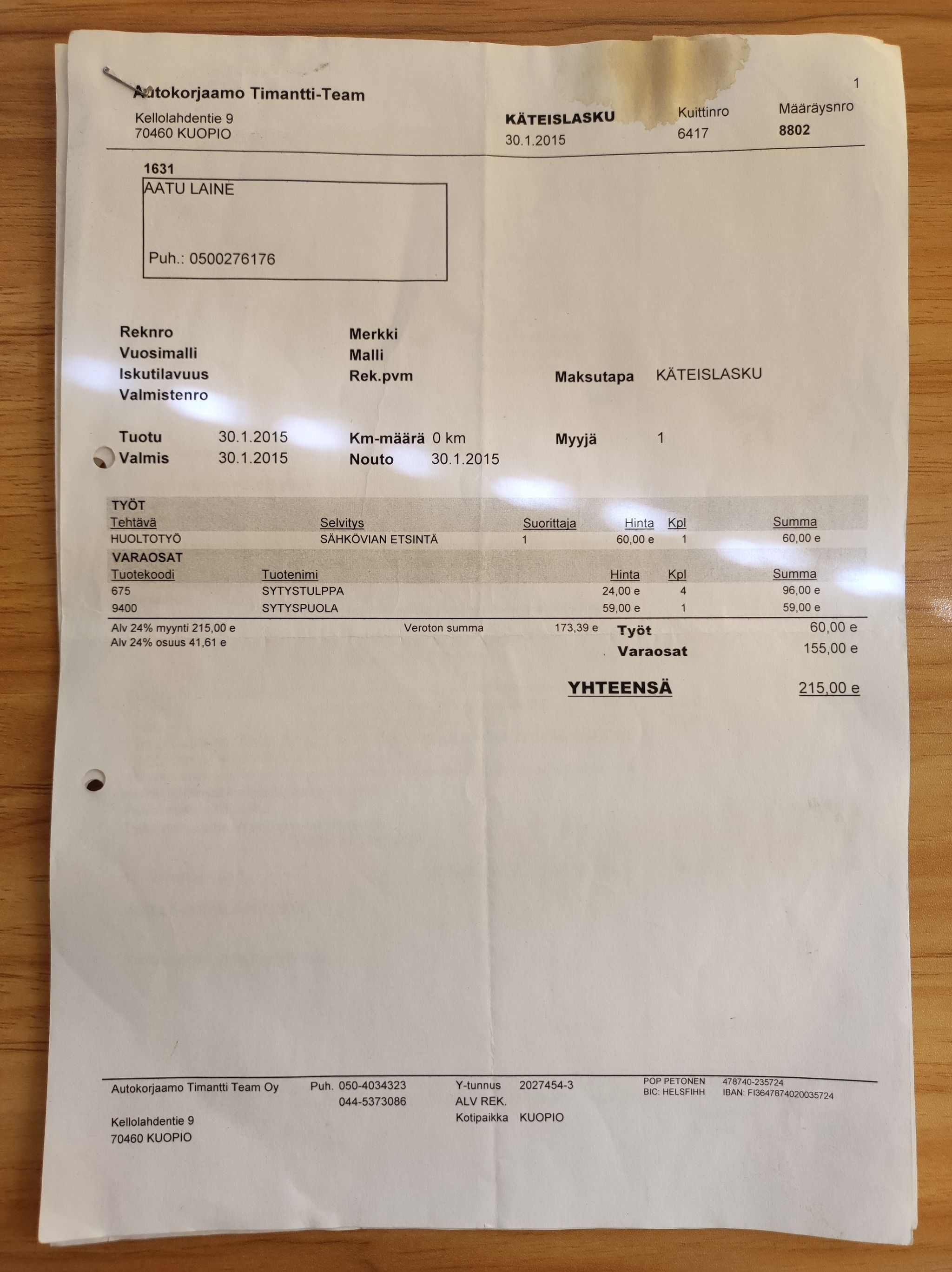 1

Autokorjaamo Timantti-Team
Kellolahdentie 9
70460 KUOPIO

KÄTEISLASKU
30.1.2015

Kuittinro
6417

Määräysnro
8802

1631
AATU LAINE

Puh.: 0500276176

Reknro
Vuosimalli
Iskutilavuus
Valmistenro

Merkki
Malli
Rek.pvm

Maksutapa KÄTEISLASKU

Tuotu 30.1.2015
Valmis 30.1.2015

Km-määrä 0 km
Nouto 30.1.2015

Myyjä 1

TYÖT

| Tehtävä | Selvitys | Suorittaja | Hinta | Kpl | Summa |
|---|---|---|---|---|---|
| HUOLTOTYÖ | SÄHKÖVIAN ETSINTÄ | 1 | 60,00 e | 1 | 60,00 e |

VARAOSAT

| Tuotekoodi | Tuotenimi | Hinta | Kpl | Summa |
|---|---|---|---|---|
| 675 | SYTYSTULPPA | 24,00 e | 4 | 96,00 e |
| 9400 | SYTYSPUOLA | 59,00 e | 1 | 59,00 e |

Alv 24% myynti 215,00 e
Alv 24% osuus 41,61 e

Veroton summa 173,39 e

Työt 60,00 e
Varaosat 155,00 e

YHTEENSÄ 215,00 e

Autokorjaamo Timantti Team Oy

Kellolahdentie 9
70460 KUOPIO

Puh. 050-4034323
044-5373086

Y-tunnus 2027454-3
ALV REK.
Kotipaikka KUOPIO

POP PETONEN 478740-235724
BIC: HELSFIHH IBAN: FI3647874020035724